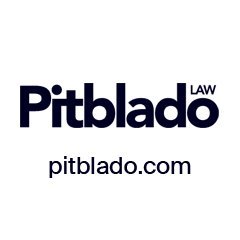 Pitblado LAW

pitblado.com